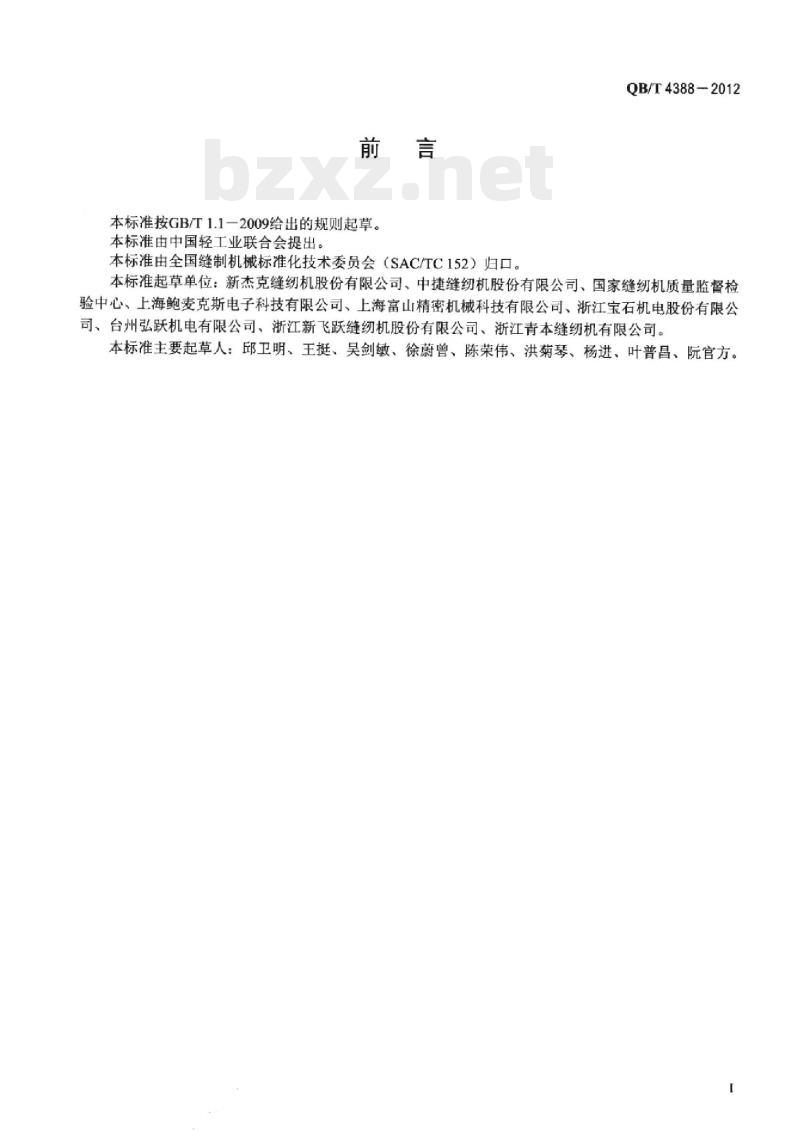 QB/T 4388－2012

前　言

bzxz.net

本标准按GB/T 1.1－2009给出的规则起草。

本标准由中国轻工业联合会提出。

本标准由全国缝制机械标准化技术委员会（SAC/TC 152）归口。

本标准起草单位：新杰克缝纫机股份有限公司、中捷缝纫机股份有限公司、国家缝纫机质量监督检验中心、上海鲍麦克斯电子科技有限公司、上海富山精密机械科技有限公司、浙江宝石机电股份有限公司、台州弘跃机电有限公司、浙江新飞跃缝纫机股份有限公司、浙江青本缝纫机有限公司。

本标准主要起草人：邱卫明、王挺、吴剑敏、徐蔚曾、陈荣伟、洪菊琴、杨进、叶普昌、阮官方。

I